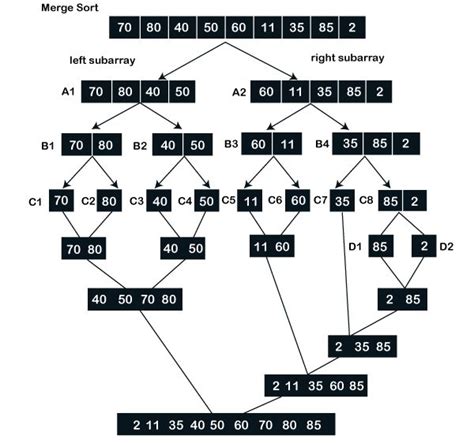 Merge Sort

70 80 40 50 60 11 35 85 2

left subarray

right subarray

A1 70 80 40 50

A2 60 11 35 85 2

B1 70 80

B2 40 50

B3 60 11

B4 35 85 2

C1 70

C2 80

C3 40

C4 50

C5 11

C6 60

C7 35

C8 85 2

70 80

40 50

11 60

D1 85

2 D2

40 50 70 80

2 85

2 35 85

2 11 35 60 85

2 11 35 40 50 60 70 80 85